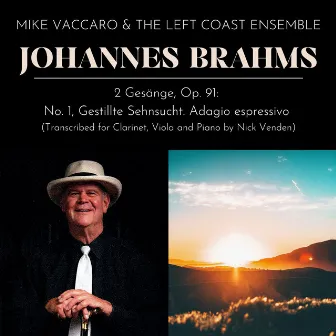 MIKE VACCARO & THE LEFT COAST ENSEMBLE

JOHANNES BRAHMS

2 Gesänge, Op. 91:
No. 1, Gestillte Sehnsucht. Adagio espressivo
(Transcribed for Clarinet, Viola and Piano by Nick Venden)